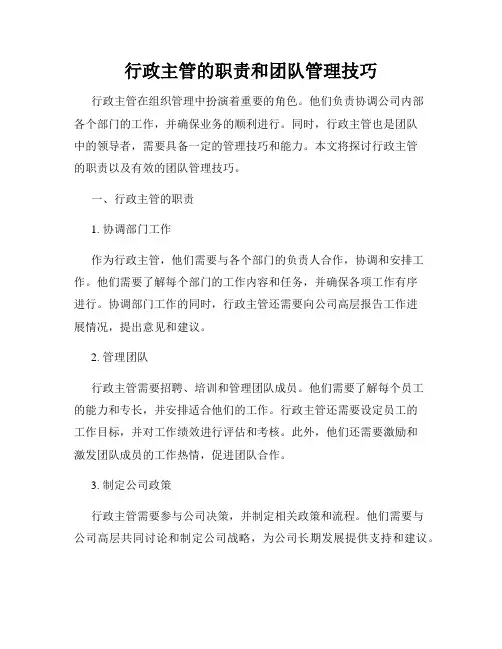 行政主管的职责和团队管理技巧

行政主管在组织管理中扮演着重要的角色。他们负责协调公司内部各个部门的工作，并确保业务的顺利进行。同时，行政主管也是团队中的领导者，需要具备一定的管理技巧和能力。本文将探讨行政主管的职责以及有效的团队管理技巧。

一、行政主管的职责

1. 协调部门工作

作为行政主管，他们需要与各个部门的负责人合作，协调和安排工作。他们需要了解每个部门的工作内容和任务，并确保各项工作有序进行。协调部门工作的同时，行政主管还需要向公司高层报告工作进展情况，提出意见和建议。

2. 管理团队

行政主管需要招聘、培训和管理团队成员。他们需要了解每个员工的能力和专长，并安排适合他们的工作。行政主管还需要设定员工的工作目标，并对工作绩效进行评估和考核。此外，他们还需要激励和激发团队成员的工作热情，促进团队合作。

3. 制定公司政策

行政主管需要参与公司决策，并制定相关政策和流程。他们需要与公司高层共同讨论和制定公司战略，为公司长期发展提供支持和建议。